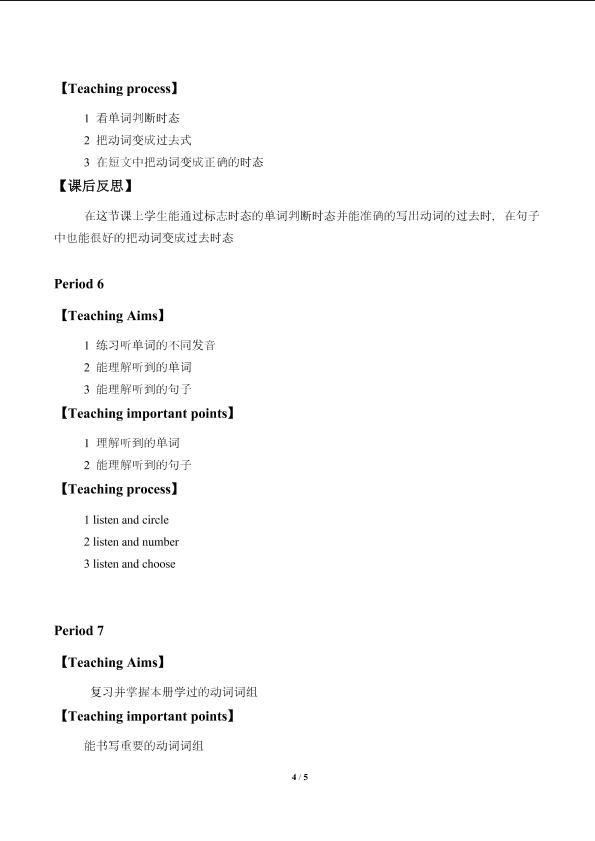 【Teaching process】

1 看单词判断时态

2 把动词变成过去式

3 在短文中把动词变成正确的时态

【课后反思】

在这节课上学生能通过标志时态的单词判断时态并能准确的写出动词的过去时，在句子中也能很好的把动词变成过去时态

Period 6

【Teaching Aims】

1 练习听单词的不同发音

2 能理解听到的单词

3 能理解听到的句子

【Teaching important points】

1 理解听到的单词

2 能理解听到的句子

【Teaching process】

1 listen and circle

2 listen and number

3 listen and choose

Period 7

【Teaching Aims】

复习并掌握本册学过的动词词组

【Teaching important points】

能书写重要的动词词组

4 / 5